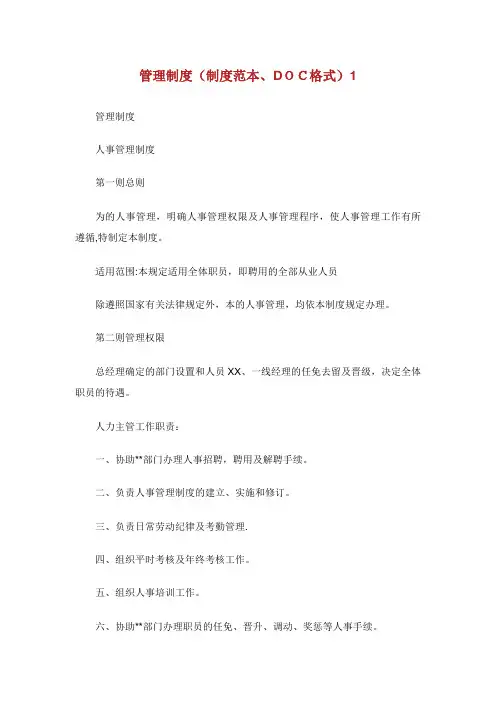 管理制度（制度范本、DOC格式）1

管理制度

人事管理制度

第一则总则

为的人事管理，明确人事管理权限及人事管理程序，使人事管理工作有所遵循,特制定本制度。

适用范围:本规定适用全体职员，即聘用的全部从业人员

除遵照国家有关法律规定外，本的人事管理，均依本制度规定办理。

第二则管理权限

总经理确定的部门设置和人员XX、一线经理的任免去留及晋级，决定全体职员的待遇。

人力主管工作职责：

一、协助**部门办理人事招聘，聘用及解聘手续。

二、负责人事管理制度的建立、实施和修订。

三、负责日常劳动纪律及考勤管理.

四、组织平时考核及年终考核工作。

五、组织人事培训工作。

六、协助**部门办理职员的任免、晋升、调动、奖惩等人事手续。